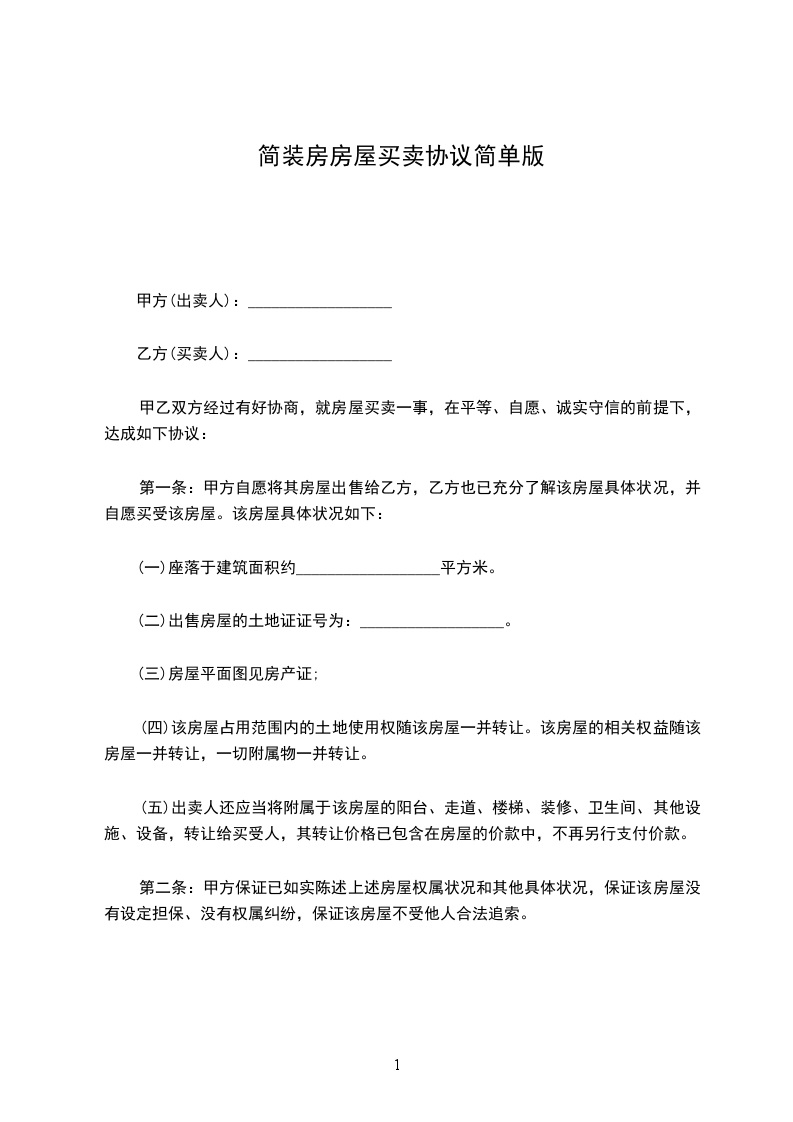 简装房房屋买卖协议简单版

甲方(出卖人)：__________________

乙方(买卖人)：__________________

甲乙双方经过有好协商，就房屋买卖一事，在平等、自愿、诚实守信的前提下，达成如下协议：

第一条：甲方自愿将其房屋出售给乙方，乙方也已充分了解该房屋具体状况，并自愿买受该房屋。该房屋具体状况如下：

(一)座落于建筑面积约__________________平方米。

(二)出售房屋的土地证证号为：__________________。

(三)房屋平面图见房产证;

(四)该房屋占用范围内的土地使用权随该房屋一并转让。该房屋的相关权益随该房屋一并转让，一切附属物一并转让。

(五)出卖人还应当将附属于该房屋的阳台、走道、楼梯、装修、卫生间、其他设施、设备，转让给买受人，其转让价格已包含在房屋的价款中，不再另行支付价款。

第二条：甲方保证已如实陈述上述房屋权属状况和其他具体状况，保证该房屋没有设定担保、没有权属纠纷，保证该房屋不受他人合法追索。

1